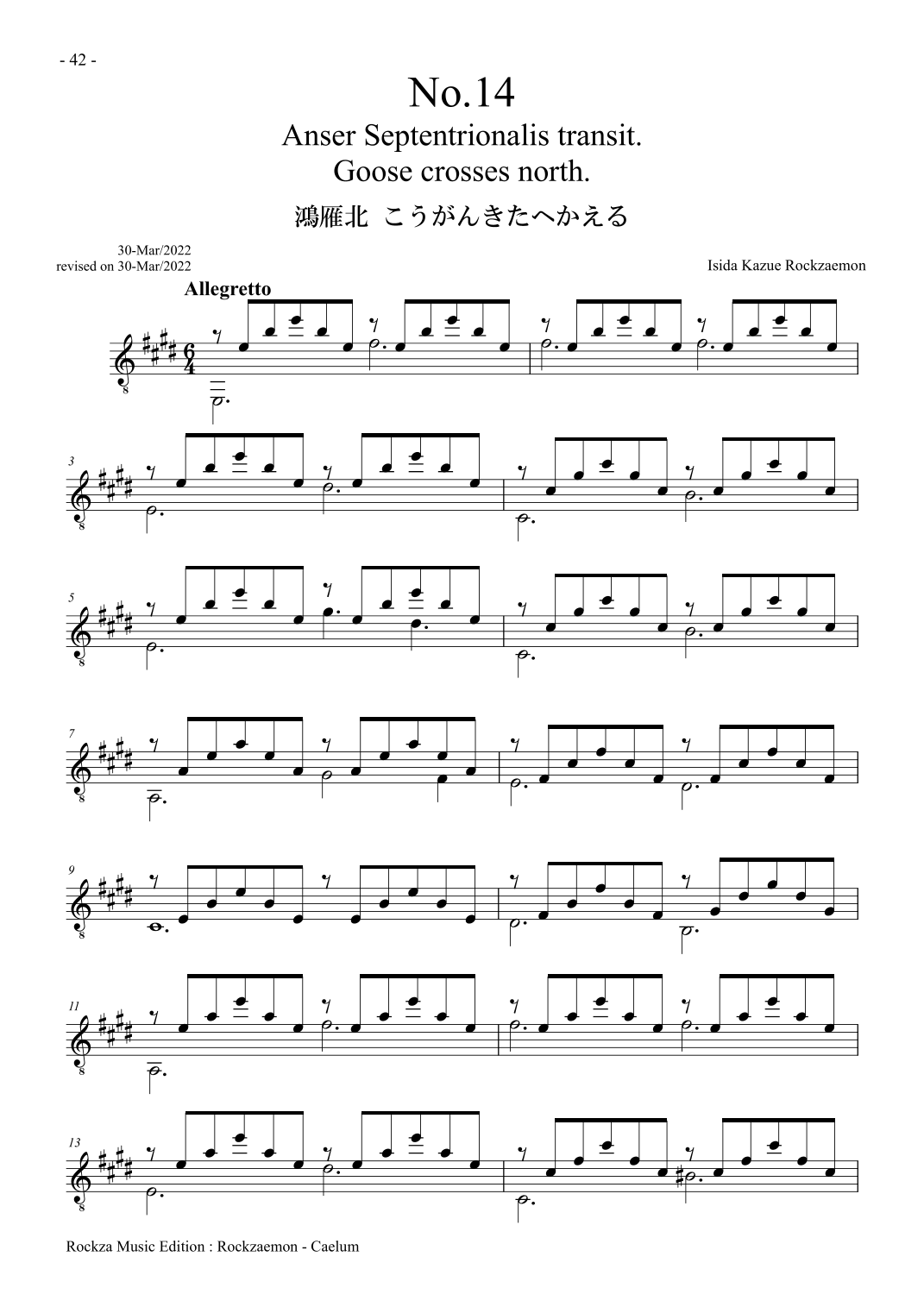 - 42 -

No.14

Anser Septentrionalis transit.
Goose crosses north.

鴻雁北 こうがんきたへかえる

30-Mar/2022
revised on 30-Mar/2022

Isida Kazue Rockzaemon

Allegretto

3

5

7

9

11

13

Rockza Music Edition : Rockzaemon - Caelum